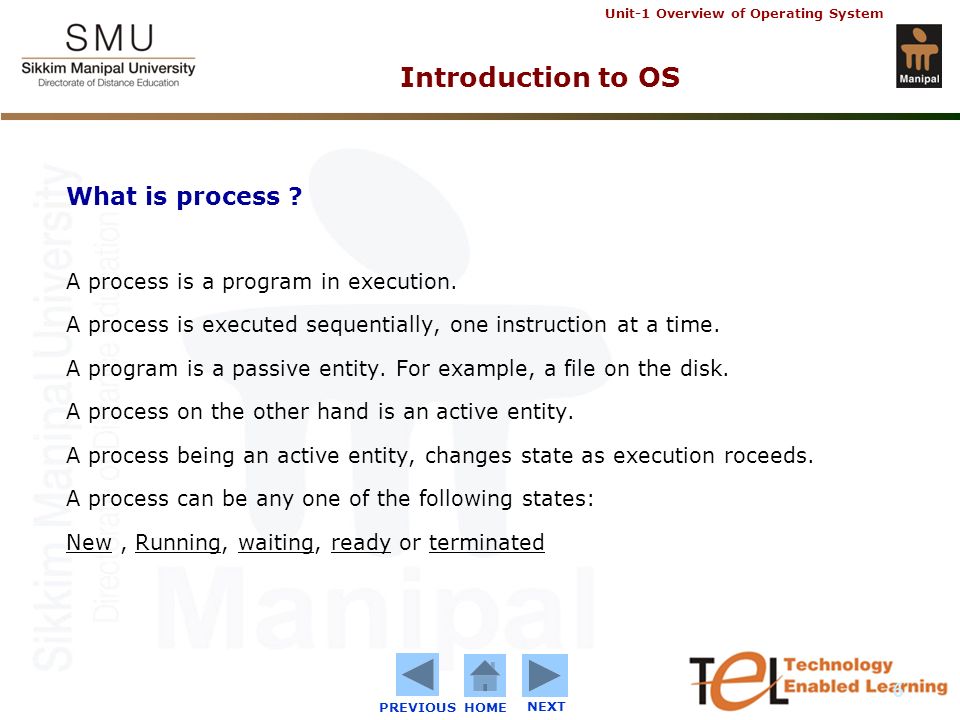 SMU
Sikkim Manipal University
Directorate of Distance Education

Unit-1 Overview of Operating System

Introduction to OS

Manipal

What is process ?

A process is a program in execution.

A process is executed sequentially, one instruction at a time.

A program is a passive entity. For example, a file on the disk.

A process on the other hand is an active entity.

A process being an active entity, changes state as execution roceeds.

A process can be any one of the following states:

New , Running, waiting, ready or terminated

Sikkim Manipal University
Directorate of Distance Education

Manipal

PREVIOUS HOME NEXT

TEL Technology Enabled Learning